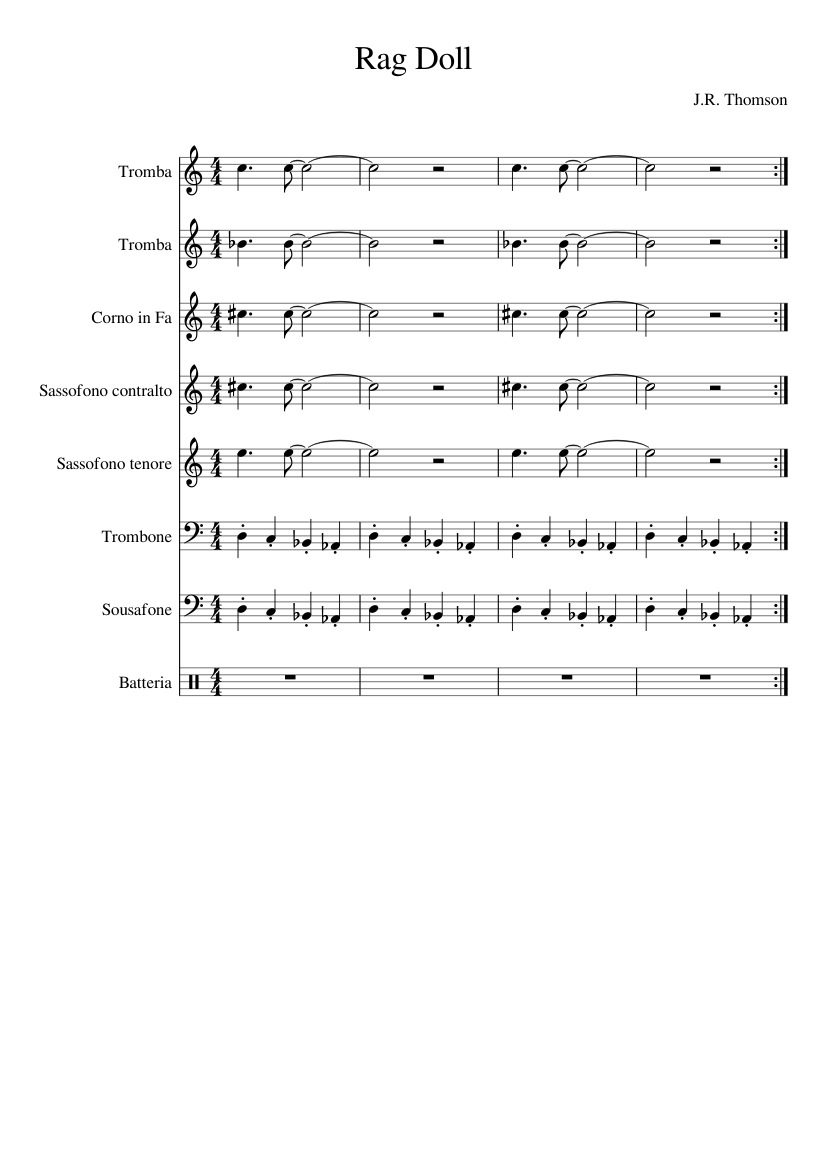 Rag Doll

J.R. Thomson

Tromba

Tromba

Corno in Fa

Sassofono contralto

Sassofono tenore

Trombone

Sousafone

Batteria